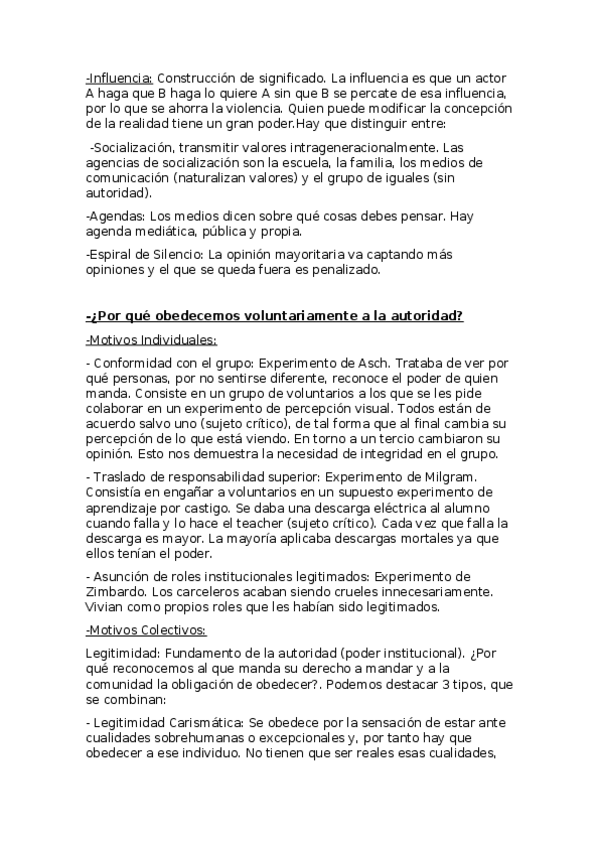 -Influencia: Construcción de significado. La influencia es que un actor A haga que B haga lo quiere A sin que B se percate de esa influencia, por lo que se ahorra la violencia. Quien puede modificar la concepción de la realidad tiene un gran poder.Hay que distinguir entre:

-Socialización, transmitir valores intrageneracionalmente. Las agencias de socialización son la escuela, la familia, los medios de comunicación (naturalizan valores) y el grupo de iguales (sin autoridad).

-Agendas: Los medios dicen sobre qué cosas debes pensar. Hay agenda mediática, pública y propia.

-Espiral de Silencio: La opinión mayoritaria va captando más opiniones y el que se queda fuera es penalizado.

-¿Por qué obedecemos voluntariamente a la autoridad?

-Motivos Individuales:

- Conformidad con el grupo: Experimento de Asch. Trataba de ver por qué personas, por no sentirse diferente, reconoce el poder de quien manda. Consiste en un grupo de voluntarios a los que se les pide colaborar en un experimento de percepción visual. Todos están de acuerdo salvo uno (sujeto crítico), de tal forma que al final cambia su percepción de lo que está viendo. En torno a un tercio cambiaron su opinión. Esto nos demuestra la necesidad de integridad en el grupo.

- Traslado de responsabilidad superior: Experimento de Milgram. Consistía en engañar a voluntarios en un supuesto experimento de aprendizaje por castigo. Se daba una descarga eléctrica al alumno cuando falla y lo hace el teacher (sujeto crítico). Cada vez que falla la descarga es mayor. La mayoría aplicaba descargas mortales ya que ellos tenían el poder.

- Asunción de roles institucionales legitimados: Experimento de Zimbardo. Los carceleros acaban siendo crueles innecesariamente. Vivian como propios roles que les habían sido legitimados.

-Motivos Colectivos:

Legitimidad: Fundamento de la autoridad (poder institucional). ¿Por qué reconocemos al que manda su derecho a mandar y a la comunidad la obligación de obedecer?. Podemos destacar 3 tipos, que se combinan:

- Legitimidad Carismática: Se obedece por la sensación de estar ante cualidades sobrehumanas o excepcionales y, por tanto hay que obedecer a ese individuo. No tienen que ser reales esas cualidades,